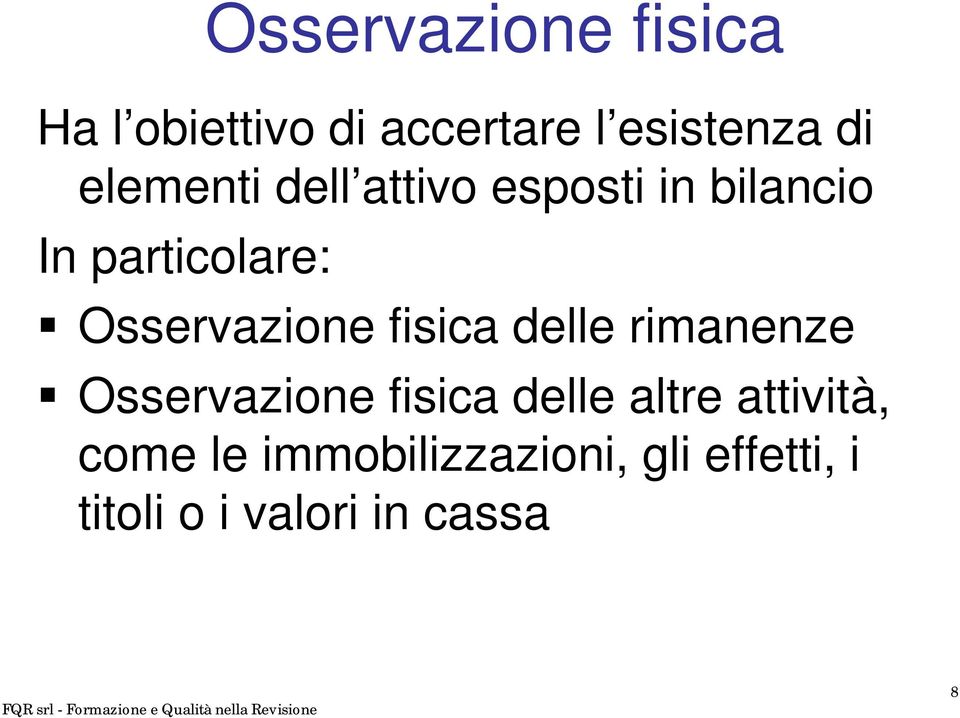 Osservazione fisica

Ha l’obiettivo di accertare l’esistenza di elementi dell’attivo esposti in bilancio

In particolare:

▪ Osservazione fisica delle rimanenze

▪ Osservazione fisica delle altre attività, come le immobilizzazioni, gli effetti, i titoli o i valori in cassa

FQR srl - Formazione e Qualità nella Revisione

8